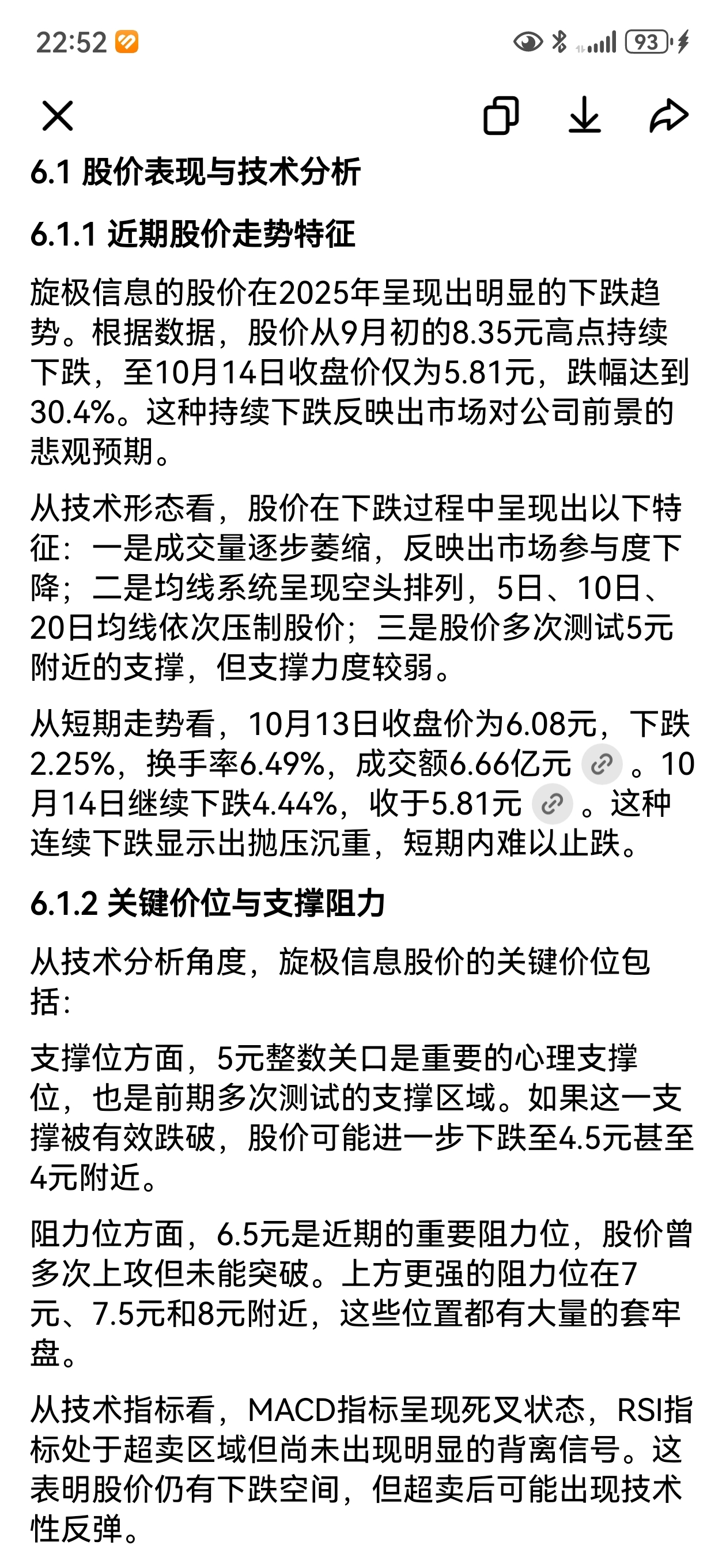 22:52 93

6.1 股价表现与技术分析

6.1.1 近期股价走势特征

旋极信息的股价在2025年呈现出明显的下跌趋势。根据数据，股价从9月初的8.35元高点持续下跌，至10月14日收盘价仅为5.81元，跌幅达到30.4%。这种持续下跌反映出市场对公司前景的悲观预期。

从技术形态看，股价在下跌过程中呈现出以下特征：一是成交量逐步萎缩，反映出市场参与度下降；二是均线系统呈现空头排列，5日、10日、20日均线依次压制股价；三是股价多次测试5元附近的支撑，但支撑力度较弱。

从短期走势看，10月13日收盘价为6.08元，下跌2.25%，换手率6.49%，成交额6.66亿元。10月14日继续下跌4.44%，收于5.81元。这种连续下跌显示出抛压沉重，短期内难以止跌。

6.1.2 关键价位与支撑阻力

从技术分析角度，旋极信息股价的关键价位包括：

支撑位方面，5元整数关口是重要的心理支撑位，也是前期多次测试的支撑区域。如果这一支撑被有效跌破，股价可能进一步下跌至4.5元甚至4元附近。

阻力位方面，6.5元是近期的重要阻力位，股价曾多次上攻但未能突破。上方更强的阻力位在7元、7.5元和8元附近，这些位置都有大量的套牢盘。

从技术指标看，MACD指标呈现死叉状态，RSI指标处于超卖区域但尚未出现明显的背离信号。这表明股价仍有下跌空间，但超卖后可能出现技术性反弹。